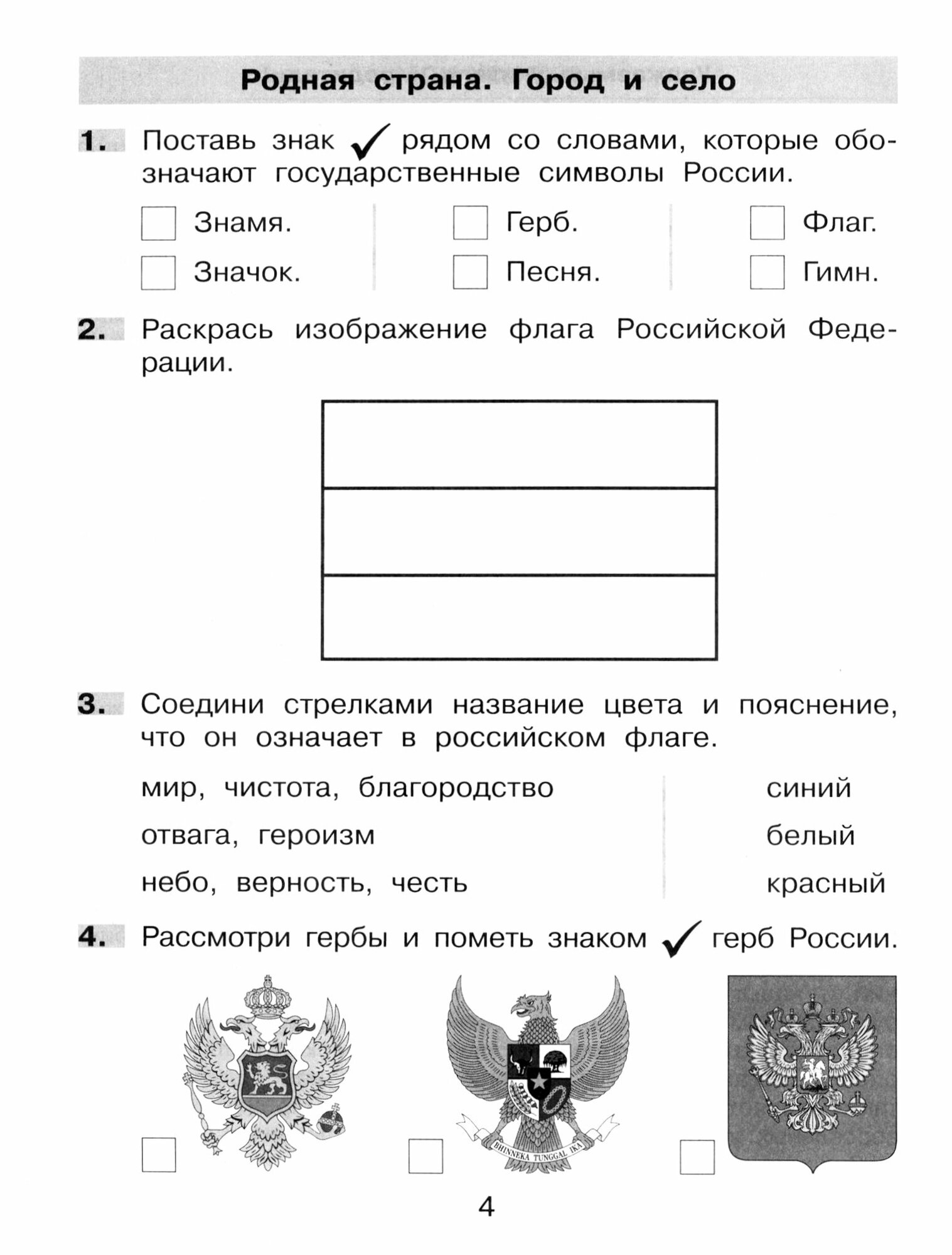 Родная страна. Город и село

1. Поставь знак ✓ рядом со словами, которые обозначают государственные символы России.

Знамя.
Значок.

Герб.
Песня.

Флаг.
Гимн.

2. Раскрась изображение флага Российской Федерации.

3. Соедини стрелками название цвета и пояснение, что он означает в российском флаге.

мир, чистота, благородство
отвага, героизм
небо, верность, честь

синий
белый
красный

4. Рассмотри гербы и пометь знаком ✓ герб России.

BHINNEKA TUNGGAL IKA

4